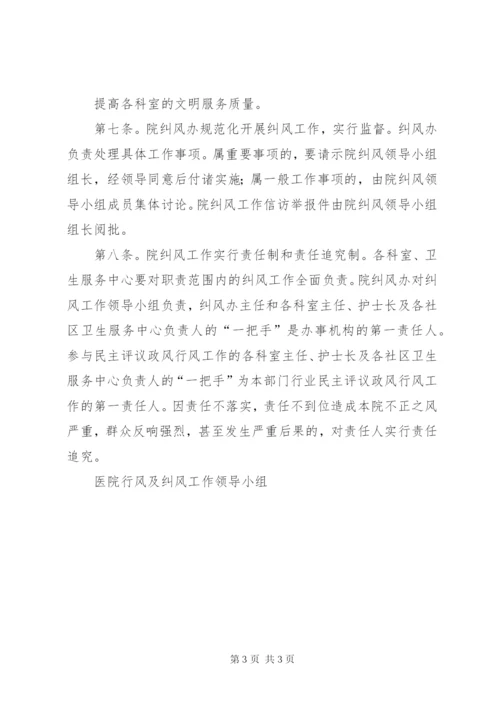 提高各科室的文明服务质量。

第七条。院纠风办规范化开展纠风工作，实行监督。纠风办负责处理具体工作事项。属重要事项的，要请示院纠风领导小组组长，经领导同意后付诸实施；属一般工作事项的，由院纠风领导小组成员集体讨论。院纠风工作信访举报件由院纠风领导小组组长阅批。

第八条。院纠风工作实行责任制和责任追究制。各科室、卫生服务中心要对职责范围内的纠风工作全面负责。院纠风办对纠风工作领导小组负责，纠风办主任和各科室主任、护士长及各社区卫生服务中心负责人的“一把手”是办事机构的第一责任人。参与民主评议政风行风工作的各科室主任、护士长及各社区卫生服务中心负责人的“一把手”为本部门行业民主评议政风行风工作的第一责任人。因责任不落实，责任不到位造成本院不正之风严重，群众反响强烈，甚至发生严重后果的，对责任人实行责任追究。

医院行风及纠风工作领导小组

第 3 页 共 3 页